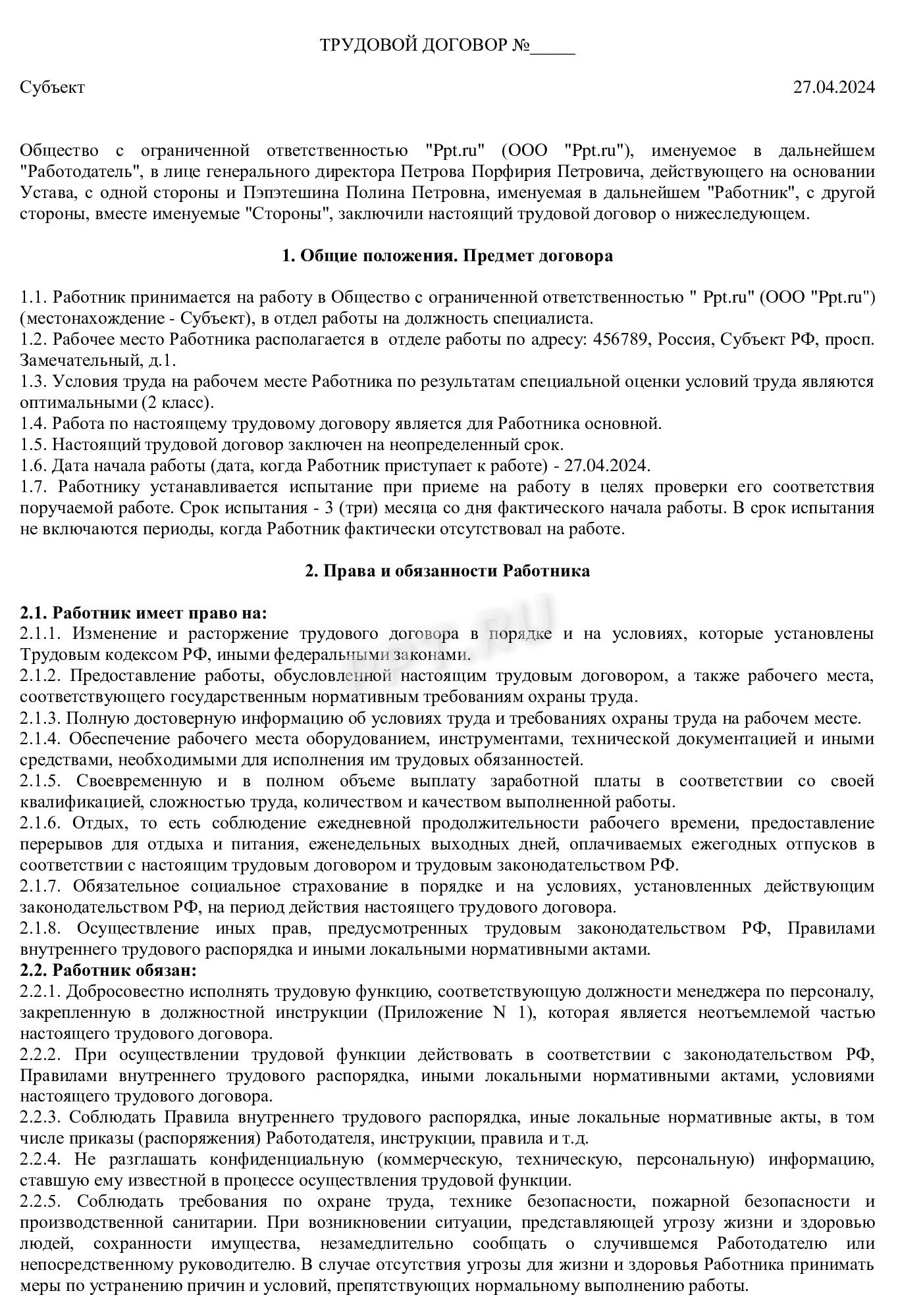 ТРУДОВОЙ ДОГОВОР №____

Субъект 27.04.2024

Общество с ограниченной ответственностью "Ppt.ru" (ООО "Ppt.ru"), именуемое в дальнейшем "Работодатель", в лице генерального директора Петрова Порфирия Петровича, действующего на основании Устава, с одной стороны и Пэпэтешина Полина Петровна, именуемая в дальнейшем "Работник", с другой стороны, вместе именуемые "Стороны", заключили настоящий трудовой договор о нижеследующем.

1. Общие положения. Предмет договора

1.1. Работник принимается на работу в Общество с ограниченной ответственностью " Ppt.ru" (ООО "Ppt.ru") (местонахождение - Субъект), в отдел работы на должность специалиста.
1.2. Рабочее место Работника располагается в отделе работы по адресу: 456789, Россия, Субъект РФ, просп. Замечательный, д.1.
1.3. Условия труда на рабочем месте Работника по результатам специальной оценки условий труда являются оптимальными (2 класс).
1.4. Работа по настоящему трудовому договору является для Работника основной.
1.5. Настоящий трудовой договор заключен на неопределенный срок.
1.6. Дата начала работы (дата, когда Работник приступает к работе) - 27.04.2024.
1.7. Работнику устанавливается испытание при приеме на работу в целях проверки его соответствия поручаемой работе. Срок испытания - 3 (три) месяца со дня фактического начала работы. В срок испытания не включаются периоды, когда Работник фактически отсутствовал на работе.

2. Права и обязанности Работника

2.1. Работник имеет право на:
2.1.1. Изменение и расторжение трудового договора в порядке и на условиях, которые установлены Трудовым кодексом РФ, иными федеральными законами.
2.1.2. Предоставление работы, обусловленной настоящим трудовым договором, а также рабочего места, соответствующего государственным нормативным требованиям охраны труда.
2.1.3. Полную достоверную информацию об условиях труда и требованиях охраны труда на рабочем месте.
2.1.4. Обеспечение рабочего места оборудованием, инструментами, технической документацией и иными средствами, необходимыми для исполнения им трудовых обязанностей.
2.1.5. Своевременную и в полном объеме выплату заработной платы в соответствии со своей квалификацией, сложностью труда, количеством и качеством выполненной работы.
2.1.6. Отдых, то есть соблюдение ежедневной продолжительности рабочего времени, предоставление перерывов для отдыха и питания, еженедельных выходных дней, оплачиваемых ежегодных отпусков в соответствии с настоящим трудовым договором и трудовым законодательством РФ.
2.1.7. Обязательное социальное страхование в порядке и на условиях, установленных действующим законодательством РФ, на период действия настоящего трудового договора.
2.1.8. Осуществление иных прав, предусмотренных трудовым законодательством РФ, Правилами внутреннего трудового распорядка и иными локальными нормативными актами.
2.2. Работник обязан:
2.2.1. Добросовестно исполнять трудовую функцию, соответствующую должности менеджера по персоналу, закрепленную в должностной инструкции (Приложение N 1), которая является неотъемлемой частью настоящего трудового договора.
2.2.2. При осуществлении трудовой функции действовать в соответствии с законодательством РФ, Правилами внутреннего трудового распорядка, иными локальными нормативными актами, условиями настоящего трудового договора.
2.2.3. Соблюдать Правила внутреннего трудового распорядка, иные локальные нормативные акты, в том числе приказы (распоряжения) Работодателя, инструкции, правила и т.д.
2.2.4. Не разглашать конфиденциальную (коммерческую, техническую, персональную) информацию, ставшую ему известной в процессе осуществления трудовой функции.
2.2.5. Соблюдать требования по охране труда, технике безопасности, пожарной безопасности и производственной санитарии. При возникновении ситуации, представляющей угрозу жизни и здоровью людей, сохранности имущества, незамедлительно сообщать о случившемся Работодателю или непосредственному руководителю. В случае отсутствия угрозы для жизни и здоровья Работника принимать меры по устранению причин и условий, препятствующих нормальному выполнению работы.

PPT.RU